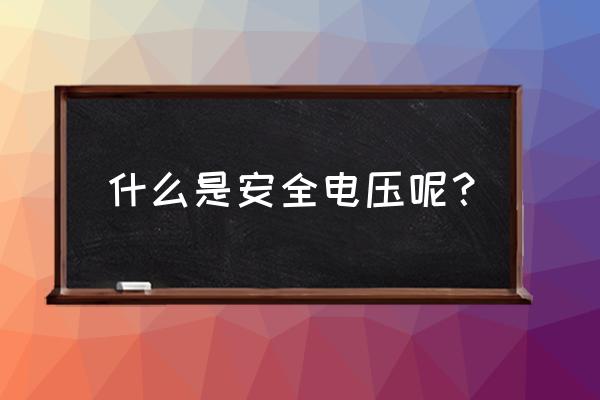 什么是安全电压呢？